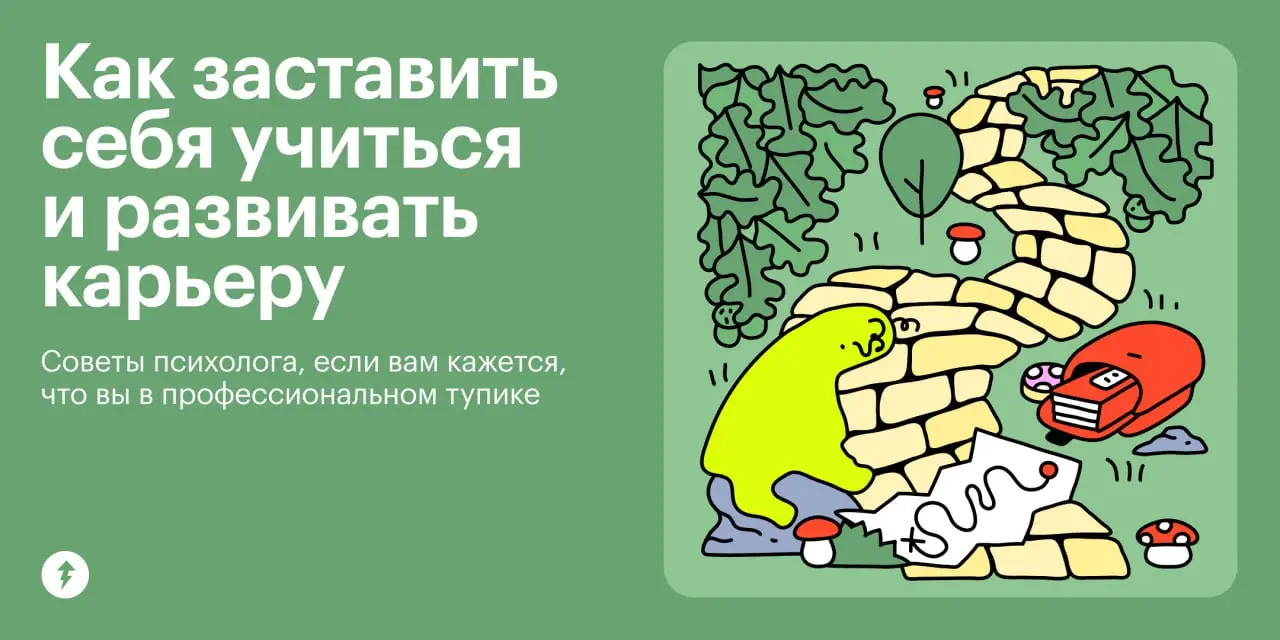 Как заставить себя учиться и развивать карьеру

Советы психолога, если вам кажется, что вы в профессиональном тупике